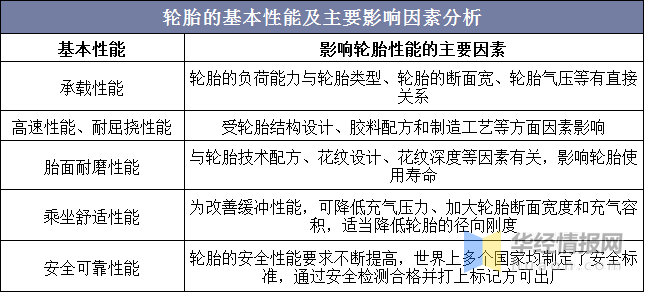 轮胎的基本性能及主要影响因素分析

| 基本性能 | 影响轮胎性能的主要因素 |
|---|---|
| 承载性能 | 轮胎的负荷能力与轮胎类型、轮胎的断面宽、轮胎气压等有直接关系 |
| 高速性能、耐屈挠性能 | 受轮胎结构设计、胶料配方和制造工艺等方面因素影响 |
| 胎面耐磨性能 | 与轮胎技术配方、花纹设计、花纹深度等因素有关，影响轮胎使用寿命 |
| 乘坐舒适性能 | 为改善缓冲性能，可降低充气压力、加大轮胎断面宽度和充气容积，适当降低轮胎的径向刚度 |
| 安全可靠性能 | 轮胎的安全性能要求不断提高，世界上多个国家均制定了安全标准，通过安全检测合格并打上标记方可出厂 |

华经情报网